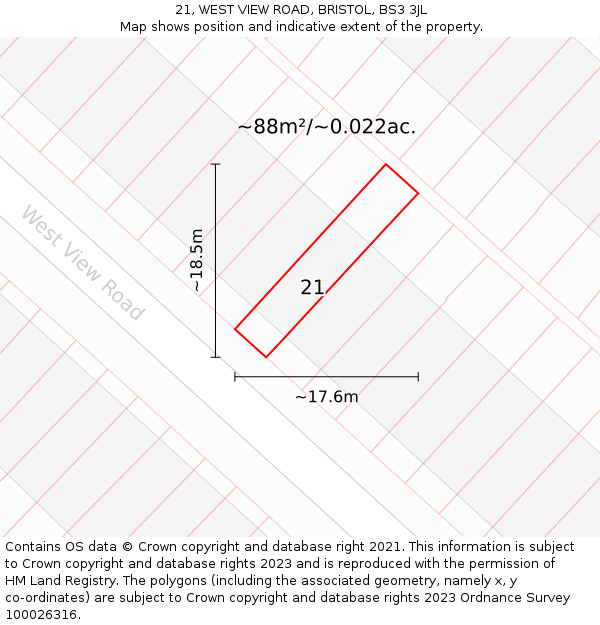 21, WEST VIEW ROAD, BRISTOL, BS3 3JL
Map shows position and indicative extent of the property.

~88m²/~0.022ac.

West View Road

~18.5m

21

~17.6m

Contains OS data © Crown copyright and database right 2021. This information is subject to Crown copyright and database rights 2023 and is reproduced with the permission of HM Land Registry. The polygons (including the associated geometry, namely x, y co-ordinates) are subject to Crown copyright and database rights 2023 Ordnance Survey 100026316.